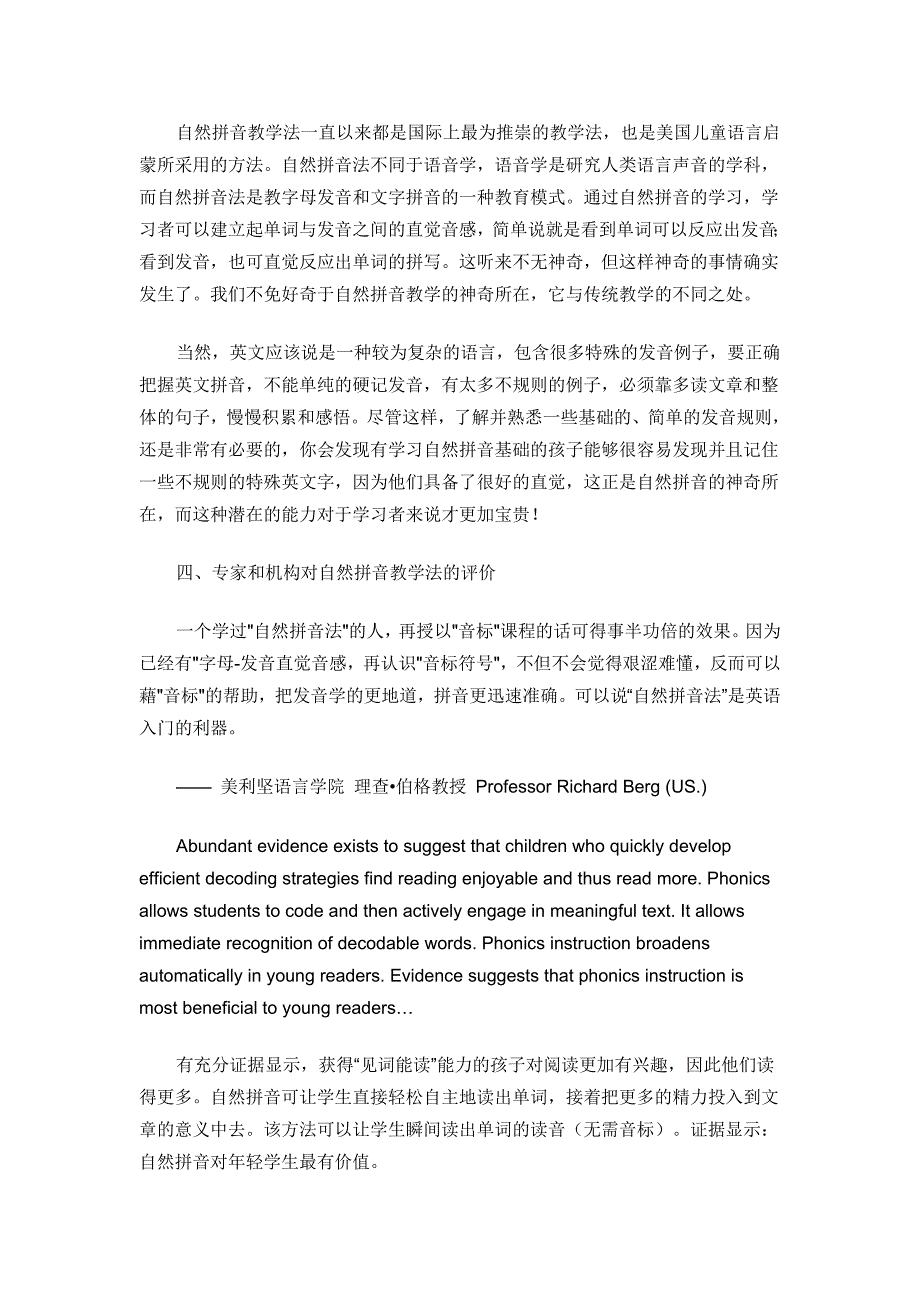 自然拼音教学法一直以来都是国际上最为推崇的教学法，也是美国儿童语言启蒙所采用的方法。自然拼音法不同于语音学，语音学是研究人类语言声音的学科，而自然拼音法是教字母发音和文字拼音的一种教育模式。通过自然拼音的学习，学习者可以建立起单词与发音之间的直觉音感，简单说就是看到单词可以反应出发音;看到发音，也可直觉反应出单词的拼写。这听来不无神奇，但这样神奇的事情确实发生了。我们不免好奇于自然拼音教学的神奇所在，它与传统教学的不同之处。

当然，英文应该说是一种较为复杂的语言，包含很多特殊的发音例子，要正确把握英文拼音，不能单纯的硬记发音，有太多不规则的例子，必须靠多读文章和整体的句子，慢慢积累和感悟。尽管这样，了解并熟悉一些基础的、简单的发音规则，还是非常有必要的，你会发现有学习自然拼音基础的孩子能够很容易发现并且记住一些不规则的特殊英文字，因为他们具备了很好的直觉，这正是自然拼音的神奇所在，而这种潜在的能力对于学习者来说才更加宝贵！

四、专家和机构对自然拼音教学法的评价

一个学过"自然拼音法"的人，再授以"音标"课程的话可得事半功倍的效果。因为已经有"字母-发音直觉音感，再认识"音标符号"，不但不会觉得艰涩难懂，反而可以藉"音标"的帮助，把发音学的更地道，拼音更迅速准确。可以说“自然拼音法”是英语入门的利器。

—— 美利坚语言学院 理查•伯格教授 Professor Richard Berg (US.)

Abundant evidence exists to suggest that children who quickly develop efficient decoding strategies find reading enjoyable and thus read more. Phonics allows students to code and then actively engage in meaningful text. It allows immediate recognition of decodable words. Phonics instruction broadens automatically in young readers. Evidence suggests that phonics instruction is most beneficial to young readers…

有充分证据显示，获得“见词能读”能力的孩子对阅读更加有兴趣，因此他们读得更多。自然拼音可让学生直接轻松自主地读出单词，接着把更多的精力投入到文章的意义中去。该方法可以让学生瞬间读出单词的读音（无需音标）。证据显示：自然拼音对年轻学生最有价值。